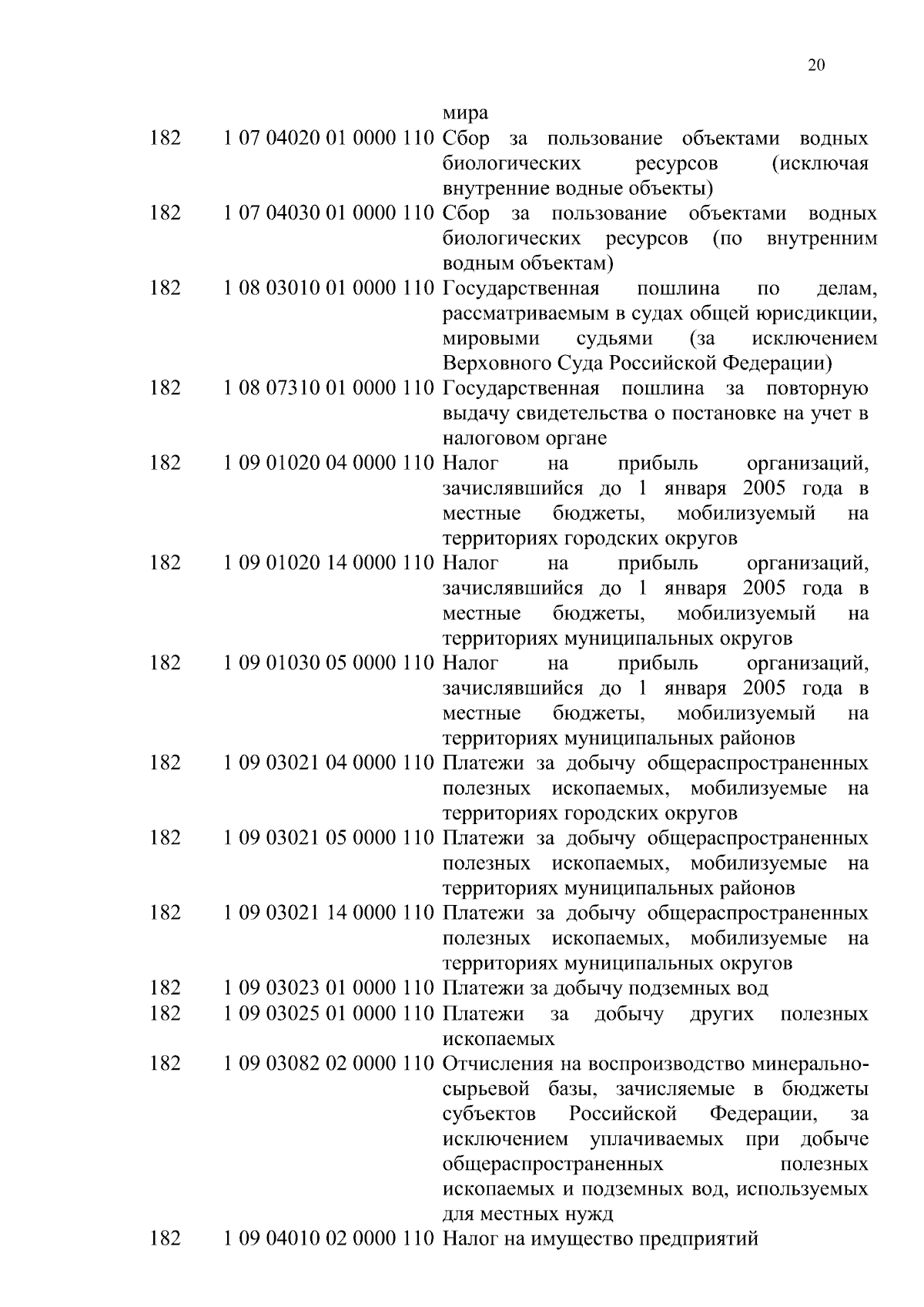 20

| | | мира |
|---|---|---|
| 182 | 1 07 04020 01 0000 110 | Сбор за пользование объектами водных биологических ресурсов (исключая внутренние водные объекты) |
| 182 | 1 07 04030 01 0000 110 | Сбор за пользование объектами водных биологических ресурсов (по внутренним водным объектам) |
| 182 | 1 08 03010 01 0000 110 | Государственная пошлина по делам, рассматриваемым в судах общей юрисдикции, мировыми судьями (за исключением Верховного Суда Российской Федерации) |
| 182 | 1 08 07310 01 0000 110 | Государственная пошлина за повторную выдачу свидетельства о постановке на учет в налоговом органе |
| 182 | 1 09 01020 04 0000 110 | Налог на прибыль организаций, зачислявшийся до 1 января 2005 года в местные бюджеты, мобилизуемый на территориях городских округов |
| 182 | 1 09 01020 14 0000 110 | Налог на прибыль организаций, зачислявшийся до 1 января 2005 года в местные бюджеты, мобилизуемый на территориях муниципальных округов |
| 182 | 1 09 01030 05 0000 110 | Налог на прибыль организаций, зачислявшийся до 1 января 2005 года в местные бюджеты, мобилизуемый на территориях муниципальных районов |
| 182 | 1 09 03021 04 0000 110 | Платежи за добычу общераспространенных полезных ископаемых, мобилизуемые на территориях городских округов |
| 182 | 1 09 03021 05 0000 110 | Платежи за добычу общераспространенных полезных ископаемых, мобилизуемые на территориях муниципальных районов |
| 182 | 1 09 03021 14 0000 110 | Платежи за добычу общераспространенных полезных ископаемых, мобилизуемые на территориях муниципальных округов |
| 182 | 1 09 03023 01 0000 110 | Платежи за добычу подземных вод |
| 182 | 1 09 03025 01 0000 110 | Платежи за добычу других полезных ископаемых |
| 182 | 1 09 03082 02 0000 110 | Отчисления на воспроизводство минерально-сырьевой базы, зачисляемые в бюджеты субъектов Российской Федерации, за исключением уплачиваемых при добыче общераспространенных полезных ископаемых и подземных вод, используемых для местных нужд |
| 182 | 1 09 04010 02 0000 110 | Налог на имущество предприятий |